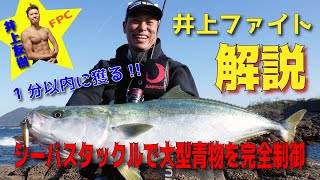 井上友樹
FPC
井上ファイト
解説
1分以内に獲る!!
シーバスタックルで大型青物を完全制御